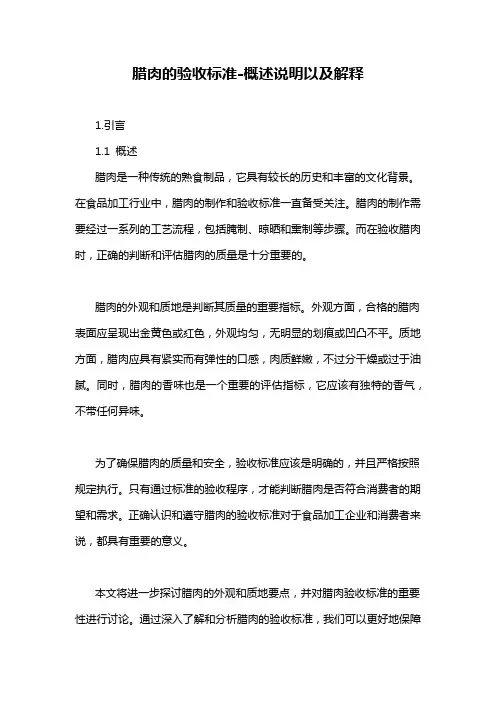 腊肉的验收标准-概述说明以及解释

1.引言

1.1 概述

腊肉是一种传统的熟食制品，它具有较长的历史和丰富的文化背景。在食品加工行业中，腊肉的制作和验收标准一直备受关注。腊肉的制作需要经过一系列的工艺流程，包括腌制、晾晒和熏制等步骤。而在验收腊肉时，正确的判断和评估腊肉的质量是十分重要的。

腊肉的外观和质地是判断其质量的重要指标。外观方面，合格的腊肉表面应呈现出金黄色或红色，外观均匀，无明显的划痕或凹凸不平。质地方面，腊肉应具有紧实而有弹性的口感，肉质鲜嫩，不过分干燥或过于油腻。同时，腊肉的香味也是一个重要的评估指标，它应该有独特的香气，不带任何异味。

为了确保腊肉的质量和安全，验收标准应该是明确的，并且严格按照规定执行。只有通过标准的验收程序，才能判断腊肉是否符合消费者的期望和需求。正确认识和遵守腊肉的验收标准对于食品加工企业和消费者来说，都具有重要的意义。

本文将进一步探讨腊肉的外观和质地要点，并对腊肉验收标准的重要性进行讨论。通过深入了解和分析腊肉的验收标准，我们可以更好地保障